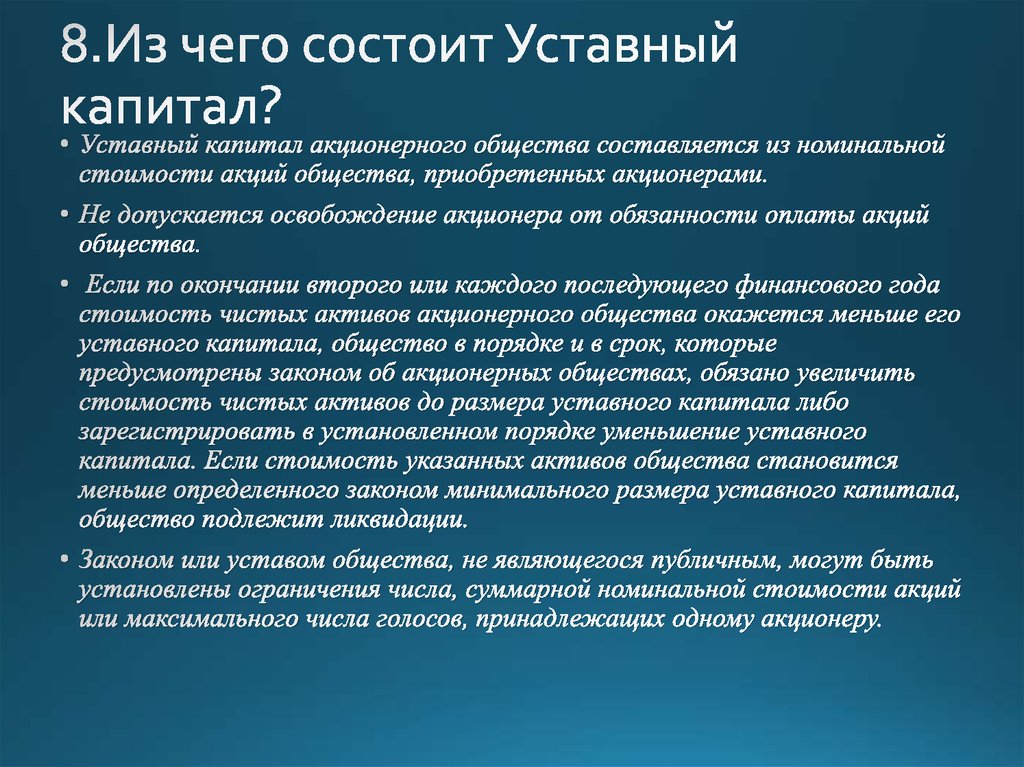 8.Из чего состоит Уставный капитал?

• Уставный капитал акционерного общества составляется из номинальной стоимости акций общества, приобретенных акционерами.

• Не допускается освобождение акционера от обязанности оплаты акций общества.

• Если по окончании второго или каждого последующего финансового года стоимость чистых активов акционерного общества окажется меньше его уставного капитала, общество в порядке и в срок, которые предусмотрены законом об акционерных обществах, обязано увеличить стоимость чистых активов до размера уставного капитала либо зарегистрировать в установленном порядке уменьшение уставного капитала. Если стоимость указанных активов общества становится меньше определенного законом минимального размера уставного капитала, общество подлежит ликвидации.

• Законом или уставом общества, не являющегося публичным, могут быть установлены ограничения числа, суммарной номинальной стоимости акций или максимального числа голосов, принадлежащих одному акционеру.